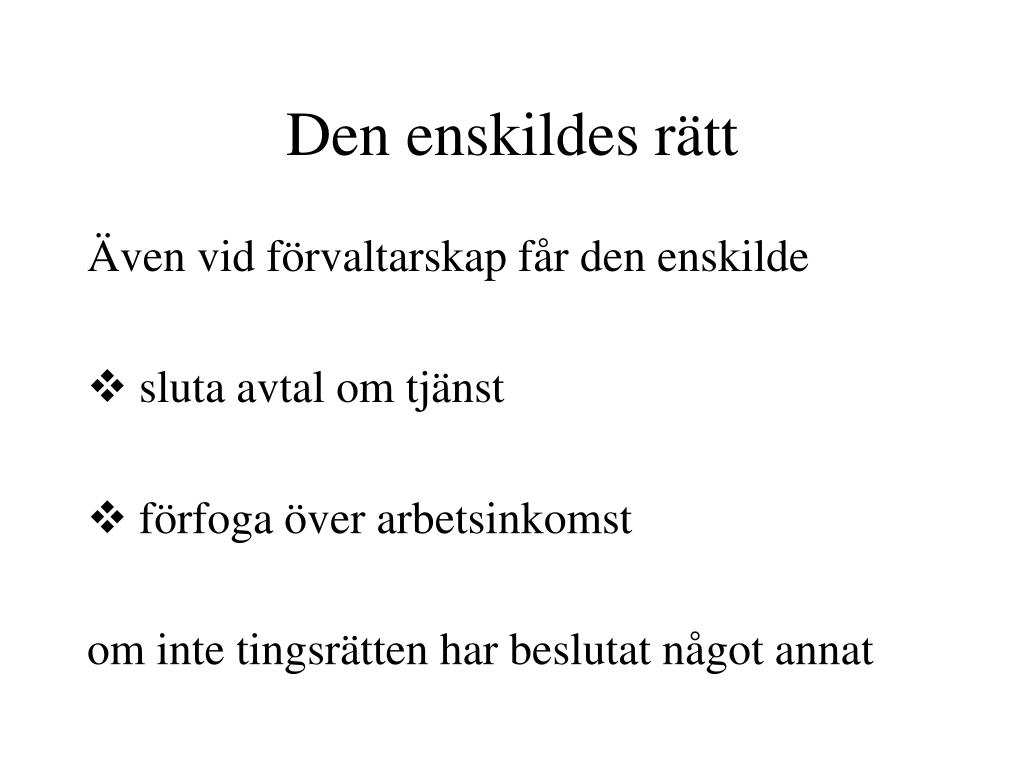 Den enskildes rätt

Även vid förvaltarskap får den enskilde

❖ sluta avtal om tjänst

❖ förfoga över arbetsinkomst

om inte tingsrätten har beslutat något annat